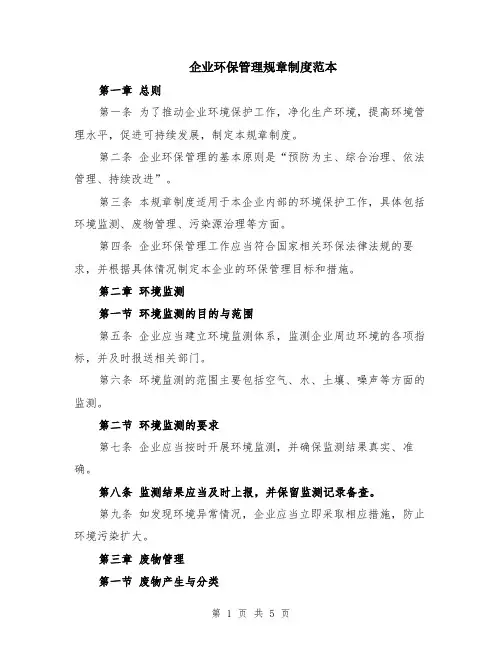 企业环保管理规章制度范本

第一章 总则

第一条 为了推动企业环境保护工作，净化生产环境，提高环境管理水平，促进可持续发展，制定本规章制度。

第二条 企业环保管理的基本原则是“预防为主、综合治理、依法管理、持续改进”。

第三条 本规章制度适用于本企业内部的环境保护工作，具体包括环境监测、废物管理、污染源治理等方面。

第四条 企业环保管理工作应当符合国家相关环保法律法规的要求，并根据具体情况制定本企业的环保管理目标和措施。

第二章 环境监测

第一节 环境监测的目的与范围

第五条 企业应当建立环境监测体系，监测企业周边环境的各项指标，并及时报送相关部门。

第六条 环境监测的范围主要包括空气、水、土壤、噪声等方面的监测。

第二节 环境监测的要求

第七条 企业应当按时开展环境监测，并确保监测结果真实、准确。

第八条 监测结果应当及时上报，并保留监测记录备查。

第九条 如发现环境异常情况，企业应当立即采取相应措施，防止环境污染扩大。

第三章 废物管理

第一节 废物产生与分类

第 1 页 共 5 页